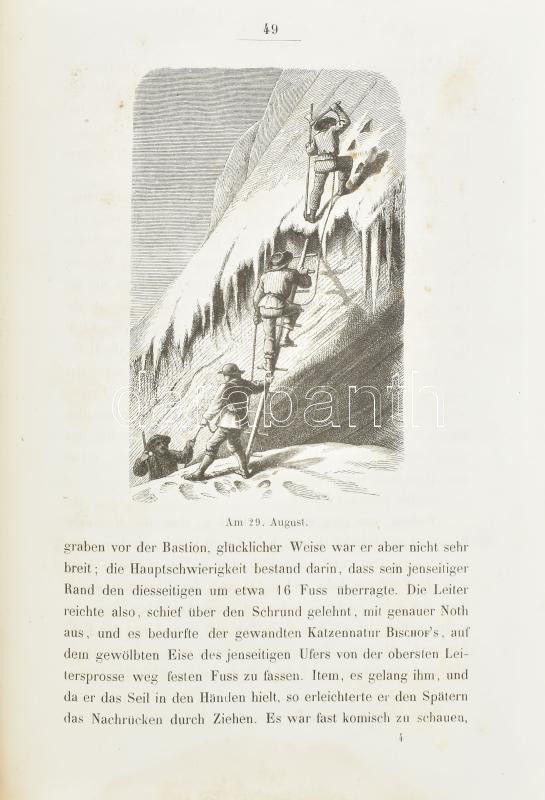 49

Am 29. August.

graben vor der Bastion, glücklicher Weise war er aber nicht sehr breit; die Hauptschwierigkeit bestand darin, dass sein jenseitiger Rand den diesseitigen um etwa 16 Fuss überragte. Die Leiter reichte also, schief über den Schrund gelehnt, mit genauer Noth aus, und es bedurfte der gewandten Katzennatur Bischof's, auf dem gewölbten Eise des jenseitigen Ufers von der obersten Leitersprosse weg festen Fuss zu fassen. Item, es gelang ihm, und da er das Seil in den Händen hielt, so erleichterte er den Spätern das Nachrücken durch Ziehen. Es war fast komisch zu schauen,

4

darabanth